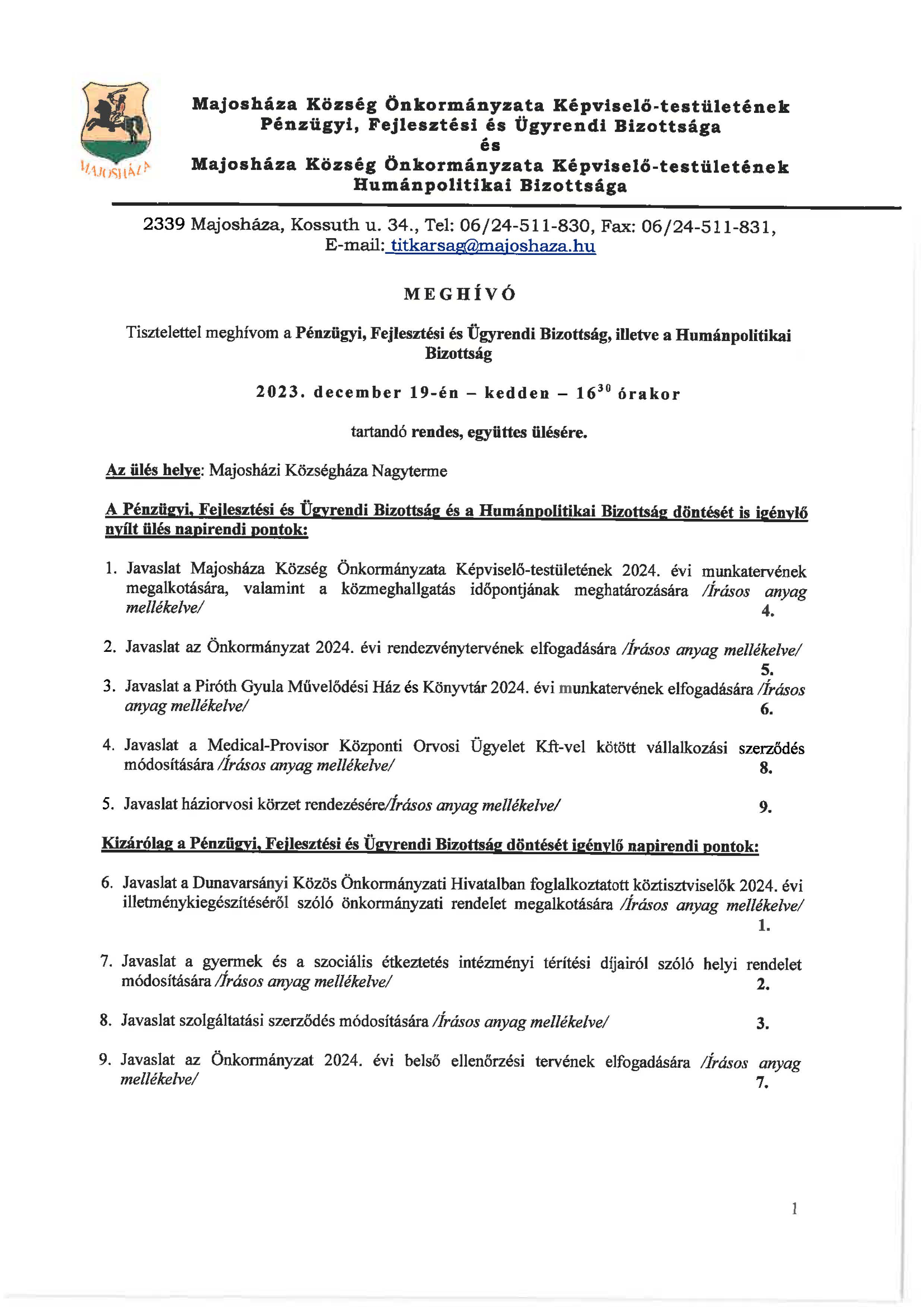 MAJOSHÁZA

Majosháza Község Önkormányzata Képviselő-testületének Pénzügyi, Fejlesztési és Ügyrendi Bizottsága
és
Majosháza Község Önkormányzata Képviselő-testületének Humánpolitikai Bizottsága

2339 Majosháza, Kossuth u. 34., Tel: 06/24-511-830, Fax: 06/24-511-831, E-mail: titkarsag@majoshaza.hu

MEGHÍVÓ

Tisztelettel meghívom a Pénzügyi, Fejlesztési és Ügyrendi Bizottság, illetve a Humánpolitikai Bizottság

2023. december 19-én – kedden – $16^{30}$ órakor

tartandó rendes, együttes ülésére.

Az ülés helye: Majosházi Községháza Nagyterme

A Pénzügyi, Fejlesztési és Ügyrendi Bizottság és a Humánpolitikai Bizottság döntését is igénylő nyílt ülés napirendi pontok:

1. Javaslat Majosháza Község Önkormányzata Képviselő-testületének 2024. évi munkatervének megalkotására, valamint a közmeghallgatás időpontjának meghatározására /Írásos anyag mellékelve/ 4.

2. Javaslat az Önkormányzat 2024. évi rendezvénytervének elfogadására /Írásos anyag mellékelve/ 5.

3. Javaslat a Piróth Gyula Művelődési Ház és Könyvtár 2024. évi munkatervének elfogadására /Írásos anyag mellékelve/ 6.

4. Javaslat a Medical-Provisor Központi Orvosi Ügyelet Kft-vel kötött vállalkozási szerződés módosítására /Írásos anyag mellékelve/ 8.

5. Javaslat háziorvosi körzet rendezésére/Írásos anyag mellékelve/ 9.

Kizárólag a Pénzügyi, Fejlesztési és Ügyrendi Bizottság döntését igénylő napirendi pontok:

6. Javaslat a Dunavarsányi Közös Önkormányzati Hivatalban foglalkoztatott köztisztviselők 2024. évi illetménykiegészítéséről szóló önkormányzati rendelet megalkotására /Írásos anyag mellékelve/ 1.

7. Javaslat a gyermek és a szociális étkeztetés intézményi térítési díjairól szóló helyi rendelet módosítására /Írásos anyag mellékelve/ 2.

8. Javaslat szolgáltatási szerződés módosítására /Írásos anyag mellékelve/ 3.

9. Javaslat az Önkormányzat 2024. évi belső ellenőrzési tervének elfogadására /Írásos anyag mellékelve/ 7.

1